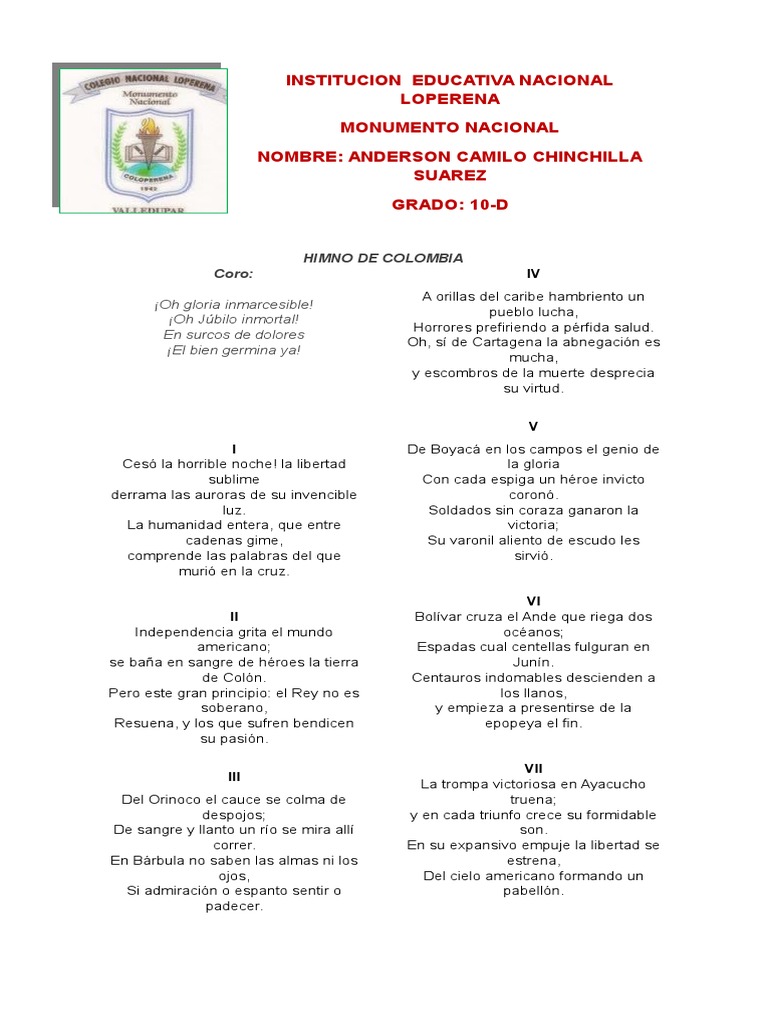 COLEGIO NACIONAL LOPERENA
Monumento Nacional
COLOPERENA
1942
VALLEDUPAR

INSTITUCION EDUCATIVA NACIONAL LOPERENA

MONUMENTO NACIONAL

NOMBRE: ANDERSON CAMILO CHINCHILLA SUAREZ

GRADO: 10-D

HIMNO DE COLOMBIA

Coro:

¡Oh gloria inmarcesible!
¡Oh Júbilo inmortal!
En surcos de dolores
¡El bien germina ya!

I
Cesó la horrible noche! la libertad sublime
derrama las auroras de su invencible luz.
La humanidad entera, que entre cadenas gime,
comprende las palabras del que murió en la cruz.

II
Independencia grita el mundo americano;
se baña en sangre de héroes la tierra de Colón.
Pero este gran principio: el Rey no es soberano,
Resuena, y los que sufren bendicen su pasión.

III
Del Orinoco el cauce se colma de despojos;
De sangre y llanto un río se mira allí correr.
En Bárbula no saben las almas ni los ojos,
Si admiración o espanto sentir o padecer.

IV
A orillas del caribe hambriento un pueblo lucha,
Horrores prefiriendo a pérfida salud.
Oh, sí de Cartagena la abnegación es mucha,
y escombros de la muerte desprecia su virtud.

V
De Boyacá en los campos el genio de la gloria
Con cada espiga un héroe invicto coronó.
Soldados sin coraza ganaron la victoria;
Su varonil aliento de escudo les sirvió.

VI
Bolívar cruza el Ande que riega dos océanos;
Espadas cual centellas fulguran en Junín.
Centauros indomables descienden a los llanos,
y empieza a presentirse de la epopeya el fin.

VII
La trompa victoriosa en Ayacucho truena;
y en cada triunfo crece su formidable son.
En su expansivo empuje la libertad se estrena,
Del cielo americano formando un pabellón.